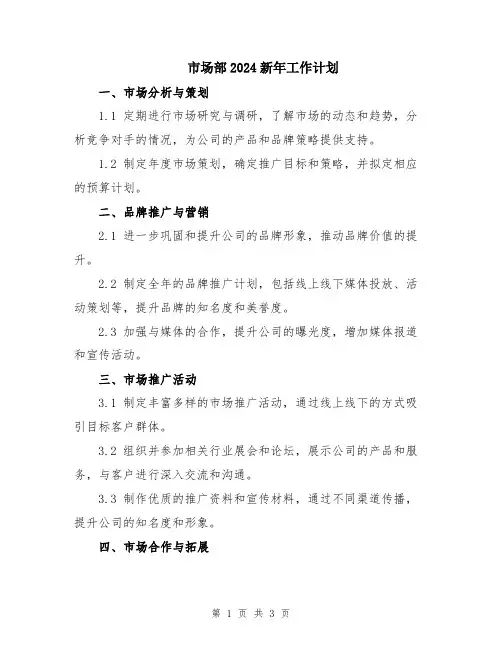 市场部2024新年工作计划

一、市场分析与策划

1.1 定期进行市场研究与调研，了解市场的动态和趋势，分析竞争对手的情况，为公司的产品和品牌策略提供支持。

1.2 制定年度市场策划，确定推广目标和策略，并拟定相应的预算计划。

二、品牌推广与营销

2.1 进一步巩固和提升公司的品牌形象，推动品牌价值的提升。

2.2 制定全年的品牌推广计划，包括线上线下媒体投放、活动策划等，提升品牌的知名度和美誉度。

2.3 加强与媒体的合作，提升公司的曝光度，增加媒体报道和宣传活动。

三、市场推广活动

3.1 制定丰富多样的市场推广活动，通过线上线下的方式吸引目标客户群体。

3.2 组织并参加相关行业展会和论坛，展示公司的产品和服务，与客户进行深入交流和沟通。

3.3 制作优质的推广资料和宣传材料，通过不同渠道传播，提升公司的知名度和形象。

四、市场合作与拓展

第 1 页 共 3 页